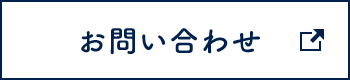 お問い合わせ